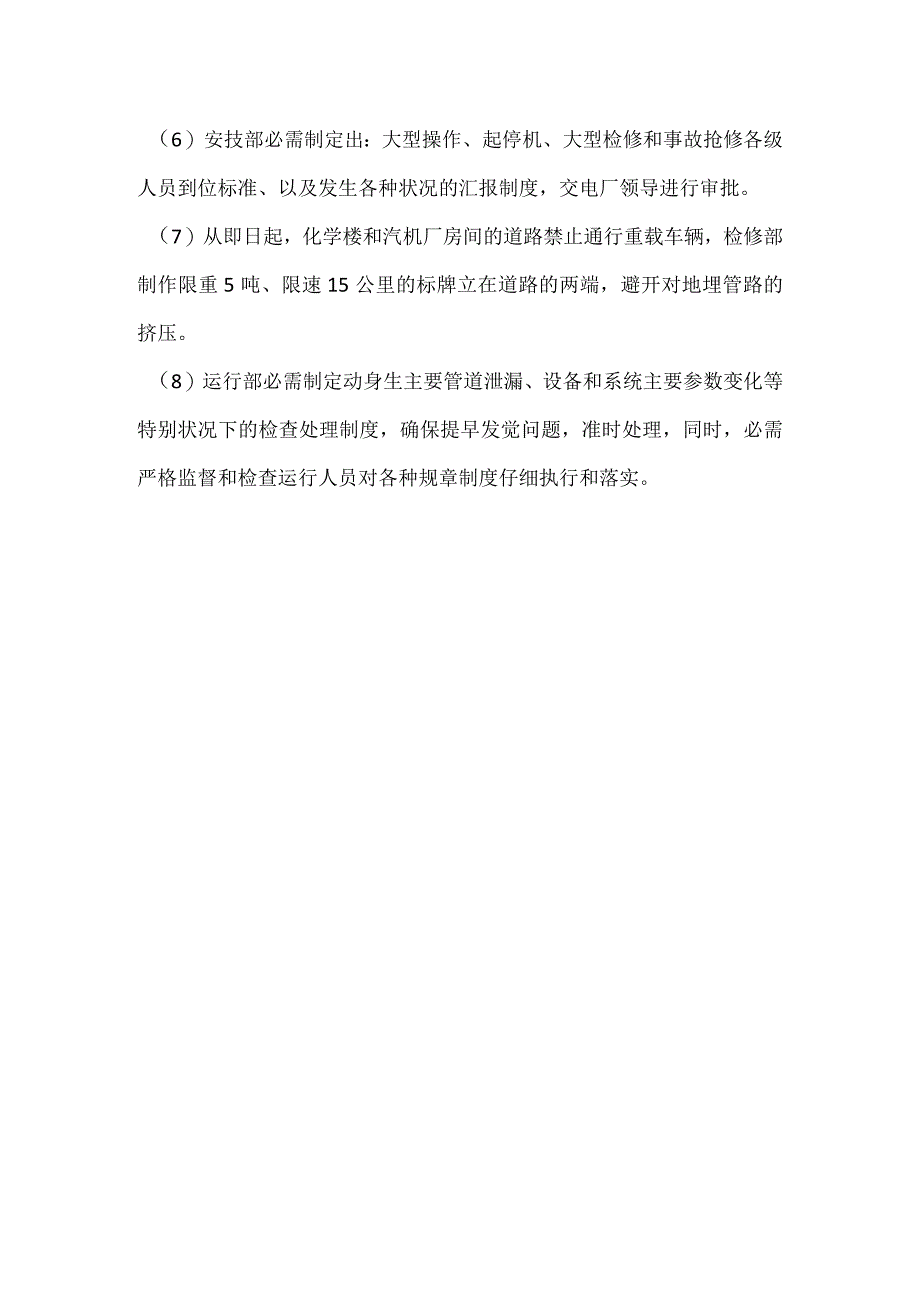 （6）安技部必需制定出：大型操作、起停机、大型检修和事故抢修各级人员到位标准、以及发生各种状况的汇报制度，交电厂领导进行审批。

（7）从即日起，化学楼和汽机厂房间的道路禁止通行重载车辆，检修部制作限重 5 吨、限速 15 公里的标牌立在道路的两端，避开对地埋管路的挤压。

（8）运行部必需制定动身生主要管道泄漏、设备和系统主要参数变化等特别状况下的检查处理制度，确保提早发觉问题，准时处理，同时，必需严格监督和检查运行人员对各种规章制度仔细执行和落实。